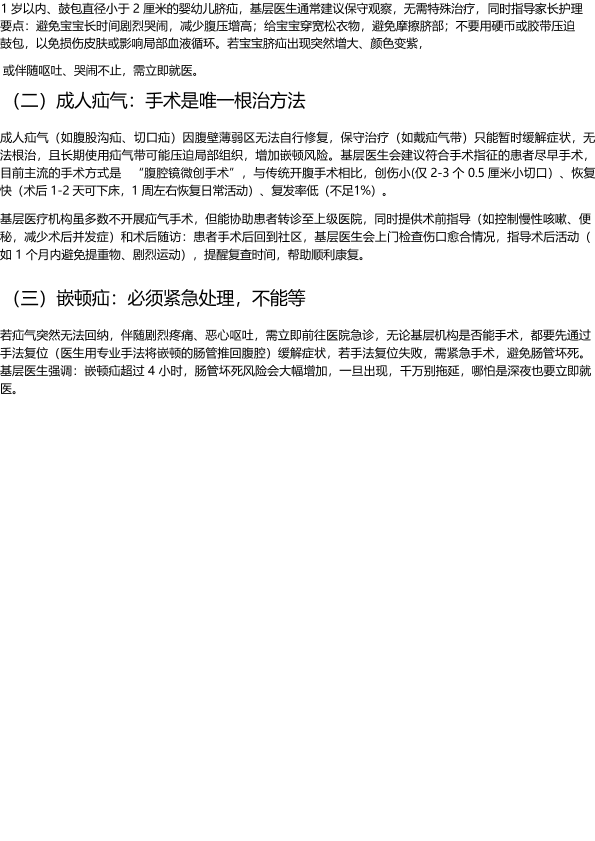 1 岁以内、鼓包直径小于 2 厘米的婴幼儿脐疝，基层医生通常建议保守观察，无需特殊治疗，同时指导家长护理要点：避免宝宝长时间剧烈哭闹，减少腹压增高；给宝宝穿宽松衣物，避免摩擦脐部；不要用硬币或胶带压迫鼓包，以免损伤皮肤或影响局部血液循环。若宝宝脐疝出现突然增大、颜色变紫，

或伴随呕吐、哭闹不止，需立即就医。

（二）成人疝气：手术是唯一根治方法

成人疝气（如腹股沟疝、切口疝）因腹壁薄弱区无法自行修复，保守治疗（如戴疝气带）只能暂时缓解症状，无法根治，且长期使用疝气带可能压迫局部组织，增加嵌顿风险。基层医生会建议符合手术指征的患者尽早手术，目前主流的手术方式是 “腹腔镜微创手术”，与传统开腹手术相比，创伤小（仅 2-3 个 0.5 厘米小切口）、恢复快（术后 1-2 天可下床，1 周左右恢复日常活动）、复发率低（不足1%）。

基层医疗机构虽多数不开展疝气手术，但能协助患者转诊至上级医院，同时提供术前指导（如控制慢性咳嗽、便秘，减少术后并发症）和术后随访：患者手术后回到社区，基层医生会上门检查伤口愈合情况，指导术后活动（如 1 个月内避免提重物、剧烈运动），提醒复查时间，帮助顺利康复。

（三）嵌顿疝：必须紧急处理，不能等

若疝气突然无法回纳，伴随剧烈疼痛、恶心呕吐，需立即前往医院急诊，无论基层机构是否能手术，都要先通过手法复位（医生用专业手法将嵌顿的肠管推回腹腔）缓解症状，若手法复位失败，需紧急手术，避免肠管坏死。基层医生强调：嵌顿疝超过 4 小时，肠管坏死风险会大幅增加，一旦出现，千万别拖延，哪怕是深夜也要立即就医。